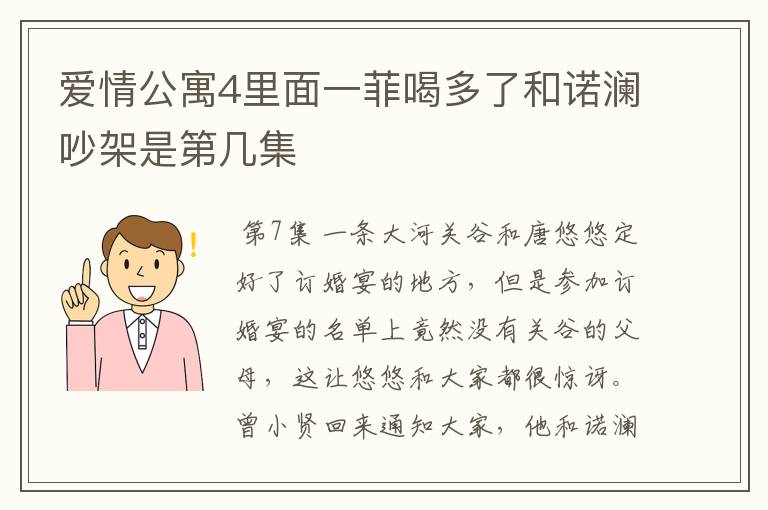 爱情公寓4里面一菲喝多了和诺澜吵架是第几集

第7集 一条大河关谷和唐悠悠定好了订婚宴的地方，但是参加订婚宴的名单上竟然没有关谷的父母，这让悠悠和大家都很惊讶。曾小贤回来通知大家，他和诺澜